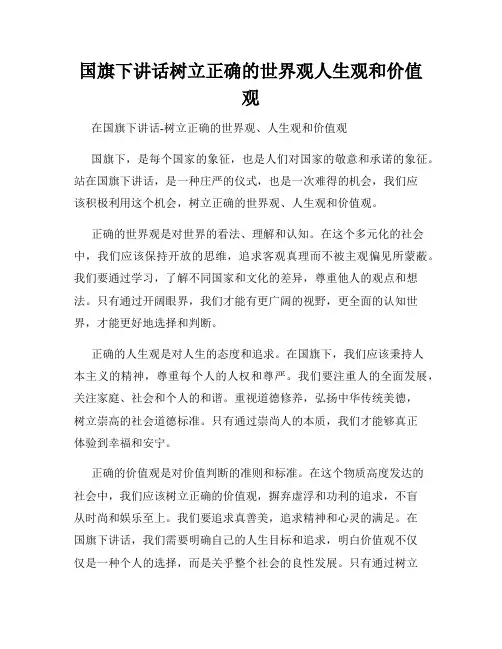 国旗下讲话树立正确的世界观人生观和价值观

在国旗下讲话-树立正确的世界观、人生观和价值观

国旗下，是每个国家的象征，也是人们对国家的敬意和承诺的象征。站在国旗下讲话，是一种庄严的仪式，也是一次难得的机会，我们应该积极利用这个机会，树立正确的世界观、人生观和价值观。

正确的世界观是对世界的看法、理解和认知。在这个多元化的社会中，我们应该保持开放的思维，追求客观真理而不被主观偏见所蒙蔽。我们要通过学习，了解不同国家和文化的差异，尊重他人的观点和想法。只有通过开阔眼界，我们才能有更广阔的视野，更全面的认知世界，才能更好地选择和判断。

正确的人生观是对人生的态度和追求。在国旗下，我们应该秉持人本主义的精神，尊重每个人的人权和尊严。我们要注重人的全面发展，关注家庭、社会和个人的和谐。重视道德修养，弘扬中华传统美德，树立崇高的社会道德标准。只有通过崇尚人的本质，我们才能够真正体验到幸福和安宁。

正确的价值观是对价值判断的准则和标准。在这个物质高度发达的社会中，我们应该树立正确的价值观，摒弃虚浮和功利的追求，不盲从时尚和娱乐至上。我们要追求真善美，追求精神和心灵的满足。在国旗下讲话，我们需要明确自己的人生目标和追求，明白价值观不仅仅是一种个人的选择，而是关乎整个社会的良性发展。只有通过树立